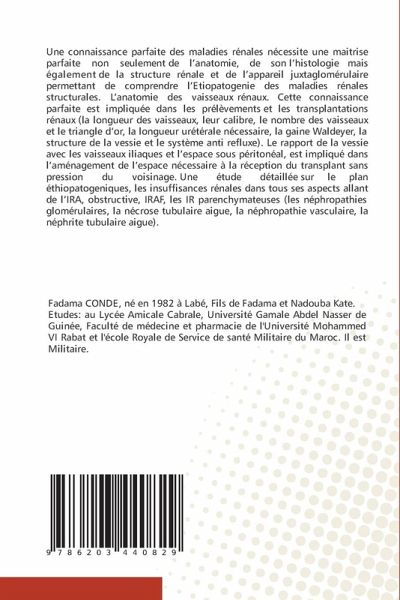 Une connaissance parfaite des maladies rénales nécessite une maitrise parfaite non seulement de l'anatomie, de son l'histologie mais également de la structure rénale et de l'appareil juxtaglomérulaire permettant de comprendre l'Etiopatogenie des maladies rénales structurales. L'anatomie des vaisseaux rénaux. Cette connaissance parfaite est impliquée dans les prélèvements et les transplantations rénaux (la longueur des vaisseaux, leur calibre, le nombre des vaisseaux et le triangle d'or, la longueur urétérale nécessaire, la gaine Waldeyer, la structure de la vessie et le système anti refluxe). Le rapport de la vessie avec les vaisseaux iliaques et l'espace sous péritonéal, est impliqué dans l'aménagement de l'espace nécessaire à la réception du transplant sans pression du voisinage. Une étude détaillée sur le plan éthiopatogeniques, les insuffisances rénales dans tous ses aspects allant de l'IRA, obstructive, IRAF, les IR parenchymateuses (les néphropathies glomérulaires, la nécrose tubulaire aigue, la néphropathie vasculaire, la néphrite tubulaire aigue).

Fadama CONDE, né en 1982 à Labé, Fils de Fadama et Nadouba Kate. Etudes: au Lycée Amicale Cabrale, Université Gamale Abdel Nasser de Guinée, Faculté de médecine et pharmacie de l'Université Mohammed VI Rabat et l'école Royale de Service de santé Militaire du Maroc. Il est Militaire.

9 786203 440829